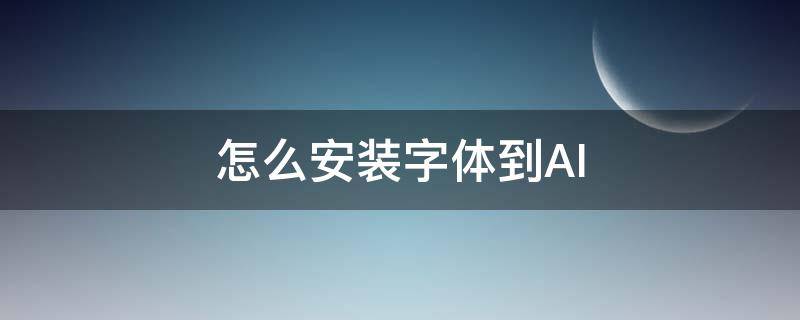 怎么安装字体到AI